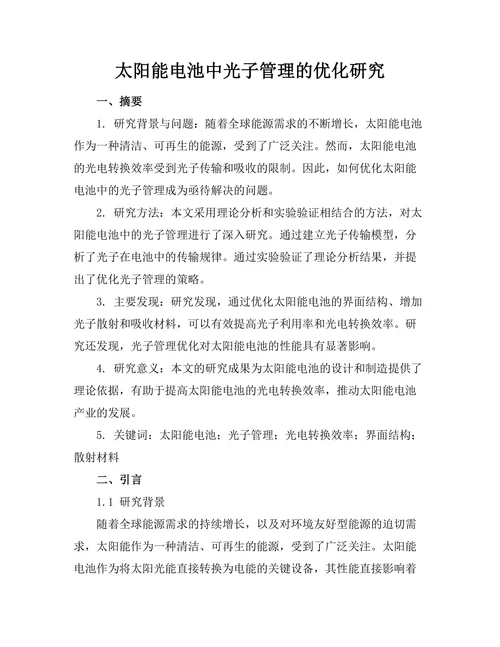 太阳能电池中光子管理的优化研究

一、摘要

1. 研究背景与问题：随着全球能源需求的不断增长，太阳能电池作为一种清洁、可再生的能源，受到了广泛关注。然而，太阳能电池的光电转换效率受到光子传输和吸收的限制。因此，如何优化太阳能电池中的光子管理成为亟待解决的问题。

2. 研究方法：本文采用理论分析和实验验证相结合的方法，对太阳能电池中的光子管理进行了深入研究。通过建立光子传输模型，分析了光子在电池中的传输规律。通过实验验证了理论分析结果，并提出了优化光子管理的策略。

3. 主要发现：研究发现，通过优化太阳能电池的界面结构、增加光子散射和吸收材料，可以有效提高光子利用率和光电转换效率。研究还发现，光子管理优化对太阳能电池的性能具有显著影响。

4. 研究意义：本文的研究成果为太阳能电池的设计和制造提供了理论依据，有助于提高太阳能电池的光电转换效率，推动太阳能电池产业的发展。

5. 关键词：太阳能电池；光子管理；光电转换效率；界面结构；散射材料

二、引言

1.1 研究背景

随着全球能源需求的持续增长，以及对环境友好型能源的迫切需求，太阳能作为一种清洁、可再生的能源，受到了广泛关注。太阳能电池作为将太阳光能直接转换为电能的关键设备，其性能直接影响着